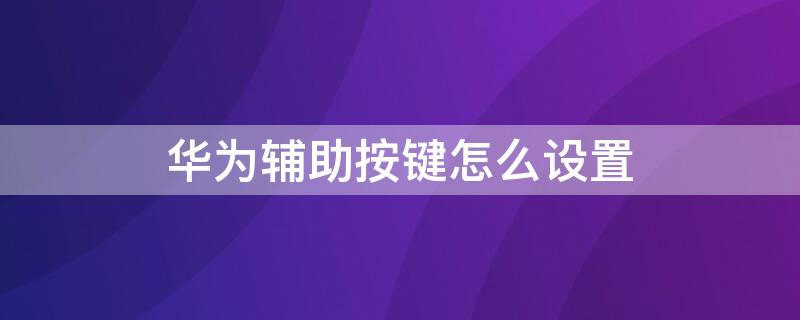 华为辅助按键怎么设置